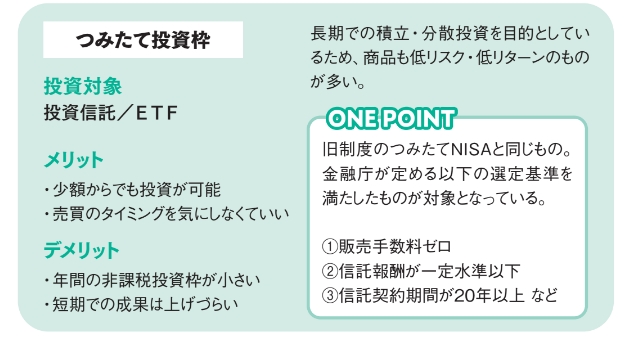 つみたて投資枠

投資対象
投資信託／ETF

メリット
・少額からでも投資が可能
・売買のタイミングを気にしなくていい

デメリット
・年間の非課税投資枠が小さい
・短期での成果は上げづらい

長期での積立・分散投資を目的としているため、商品も低リスク・低リターンのものが多い。

ONE POINT
旧制度のつみたてNISAと同じもの。金融庁が定める以下の選定基準を満たしたものが対象となっている。

①販売手数料ゼロ
②信託報酬が一定水準以下
③信託契約期間が20年以上 など